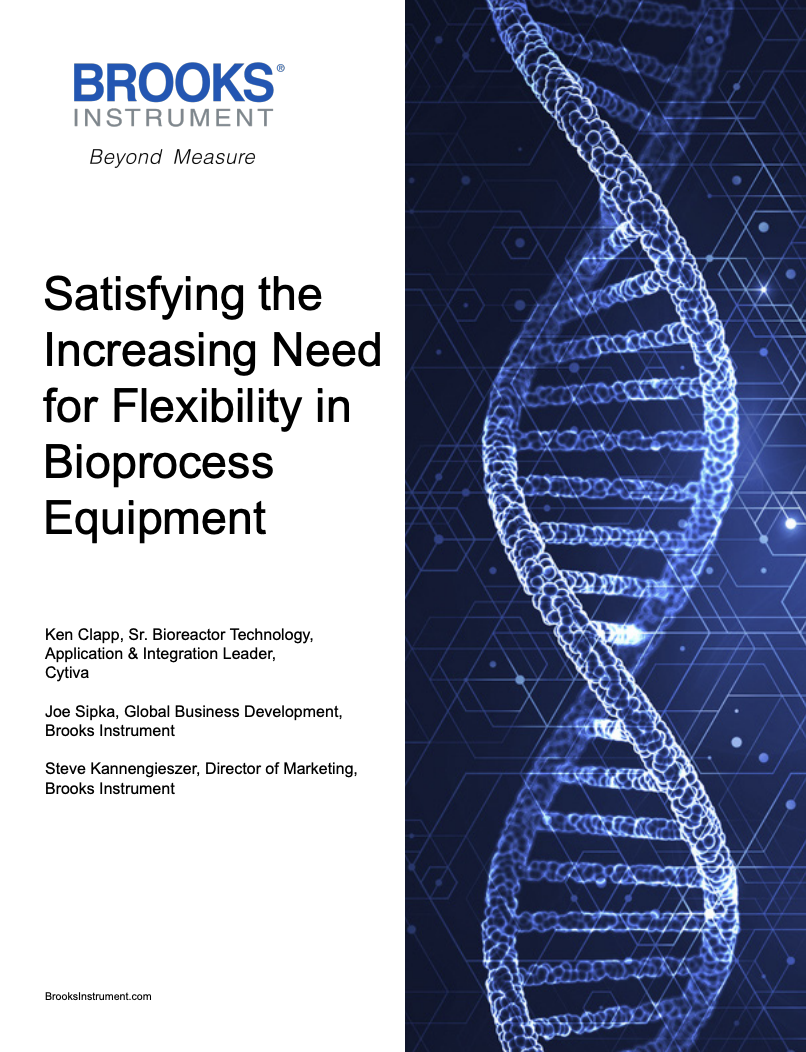 BROOKS®
INSTRUMENT
Beyond Measure

Satisfying the Increasing Need for Flexibility in Bioprocess Equipment

Ken Clapp, Sr. Bioreactor Technology, Application & Integration Leader, Cytiva

Joe Sipka, Global Business Development, Brooks Instrument

Steve Kannengieszer, Director of Marketing, Brooks Instrument

BrooksInstrument.com